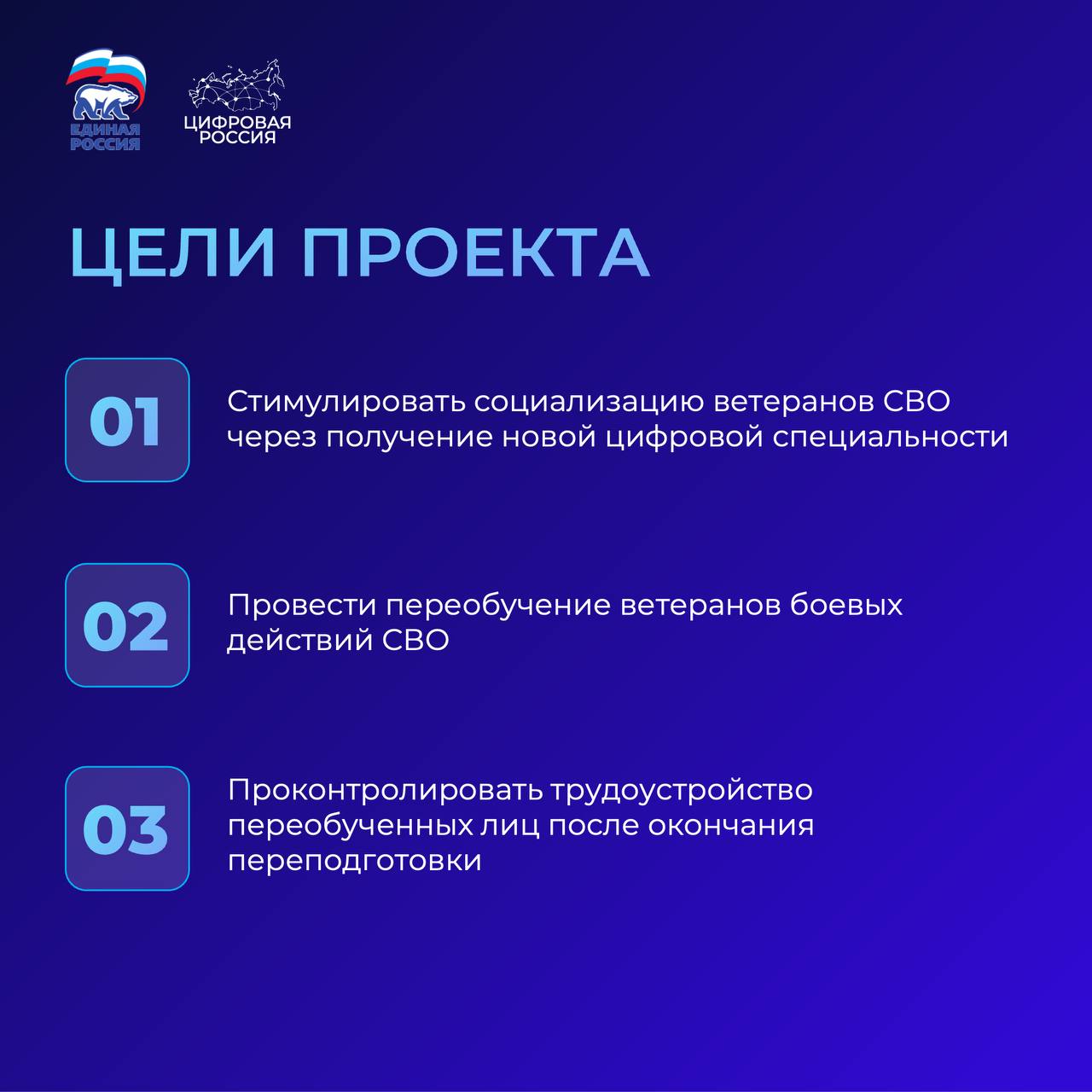 ЕДИНАЯ РОССИЯ

ЦИФРОВАЯ РОССИЯ

ЦЕЛИ ПРОЕКТА

01

Стимулировать социализацию ветеранов СВО через получение новой цифровой специальности

02

Провести переобучение ветеранов боевых действий СВО

03

Проконтролировать трудоустройство переобученных лиц после окончания переподготовки